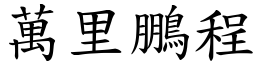 萬里鵬程